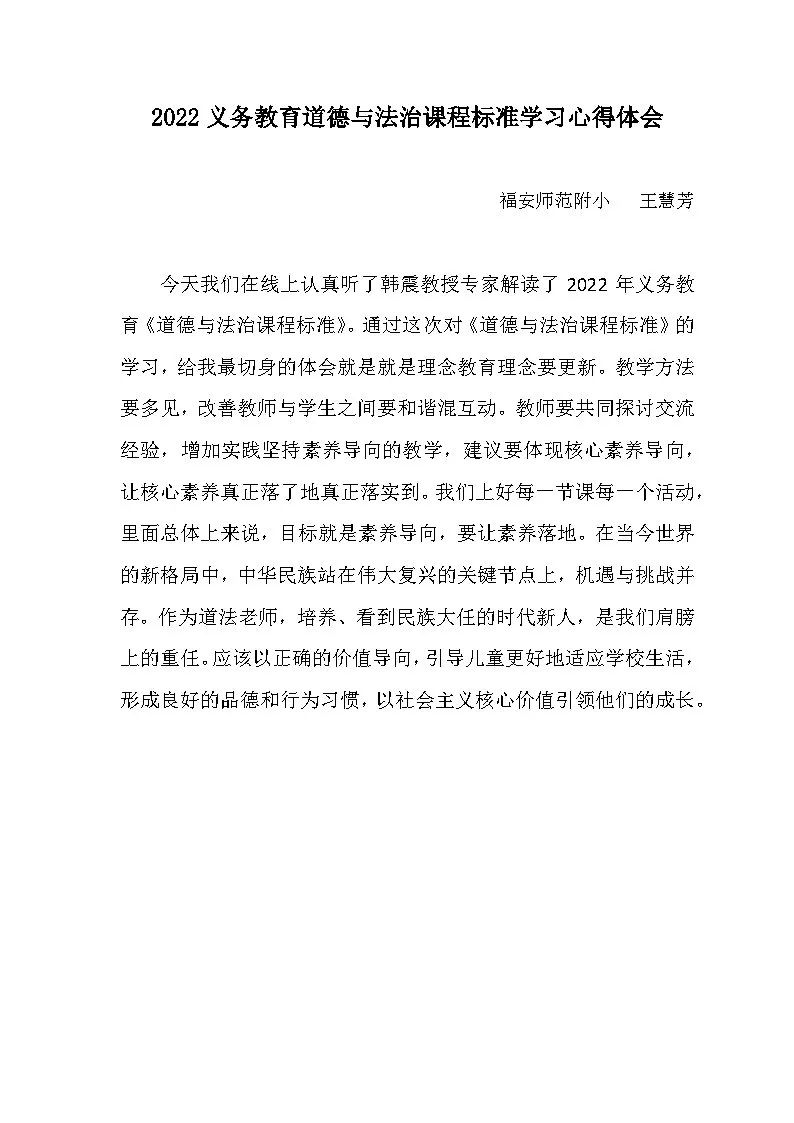 2022 义务教育道德与法治课程标准学习心得体会

福安师范附小　王慧芳

今天我们在线上认真听了韩震教授专家解读了 2022 年义务教育《道德与法治课程标准》。通过这次对《道德与法治课程标准》的学习，给我最切身的体会就是就是理念教育理念要更新。教学方法要多见，改善教师与学生之间要和谐混互动。教师要共同探讨交流经验，增加实践坚持素养导向的教学，建议要体现核心素养导向，让核心素养真正落了地真正落实到。我们上好每一节课每一个活动，里面总体上来说，目标就是素养导向，要让素养落地。在当今世界的新格局中，中华民族站在伟大复兴的关键节点上，机遇与挑战并存。作为道法老师，培养、看到民族大任的时代新人，是我们肩膀上的重任。应该以正确的价值导向，引导儿童更好地适应学校生活，形成良好的品德和行为习惯，以社会主义核心价值引领他们的成长。